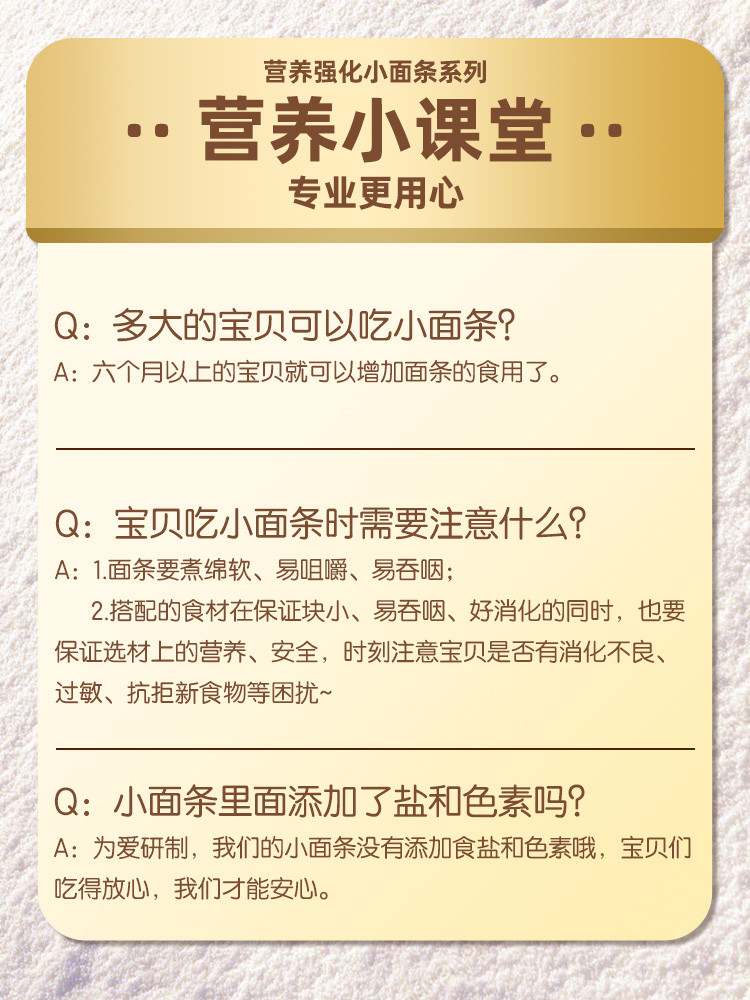 营养强化小面条系列

·· 营养小课堂 ··

专业更用心

Q：多大的宝贝可以吃小面条?

A：六个月以上的宝贝就可以增加面条的食用了。

Q：宝贝吃小面条时需要注意什么?

A：1.面条要煮绵软、易咀嚼、易吞咽；

2.搭配的食材在保证块小、易吞咽、好消化的同时，也要保证选材上的营养、安全，时刻注意宝贝是否有消化不良、过敏、抗拒新食物等困扰~

Q：小面条里面添加了盐和色素吗?

A：为爱研制，我们的小面条没有添加食盐和色素哦，宝贝们吃得放心，我们才能安心。